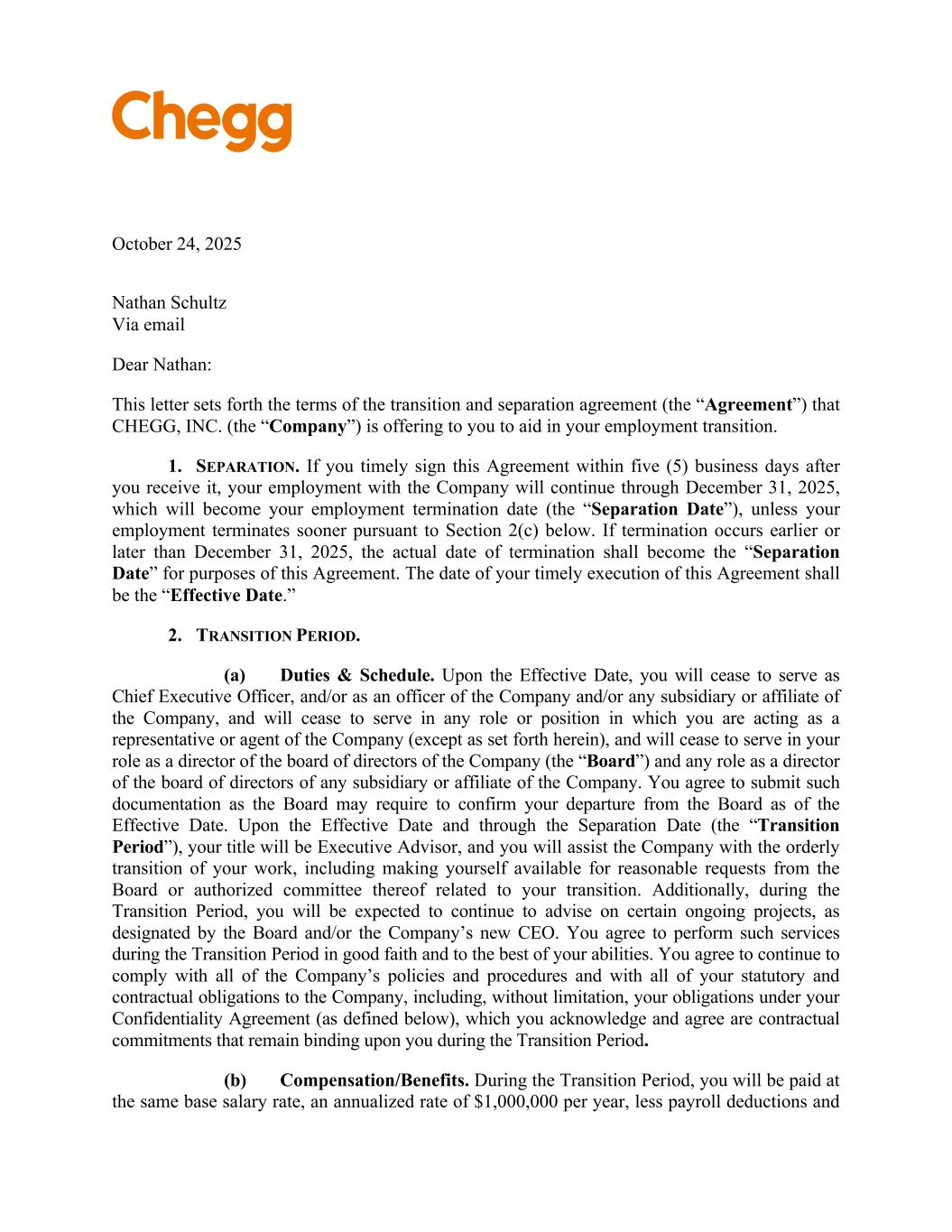 Chegg

October 24, 2025

Nathan Schultz
Via email

Dear Nathan:

This letter sets forth the terms of the transition and separation agreement (the “Agreement”) that CHEGG, INC. (the “Company”) is offering to you to aid in your employment transition.

1. SEPARATION. If you timely sign this Agreement within five (5) business days after you receive it, your employment with the Company will continue through December 31, 2025, which will become your employment termination date (the “Separation Date”), unless your employment terminates sooner pursuant to Section 2(c) below. If termination occurs earlier or later than December 31, 2025, the actual date of termination shall become the “Separation Date” for purposes of this Agreement. The date of your timely execution of this Agreement shall be the “Effective Date.”

2. TRANSITION PERIOD.

(a) Duties & Schedule. Upon the Effective Date, you will cease to serve as Chief Executive Officer, and/or as an officer of the Company and/or any subsidiary or affiliate of the Company, and will cease to serve in any role or position in which you are acting as a representative or agent of the Company (except as set forth herein), and will cease to serve in your role as a director of the board of directors of the Company (the “Board”) and any role as a director of the board of directors of any subsidiary or affiliate of the Company. You agree to submit such documentation as the Board may require to confirm your departure from the Board as of the Effective Date. Upon the Effective Date and through the Separation Date (the “Transition Period”), your title will be Executive Advisor, and you will assist the Company with the orderly transition of your work, including making yourself available for reasonable requests from the Board or authorized committee thereof related to your transition. Additionally, during the Transition Period, you will be expected to continue to advise on certain ongoing projects, as designated by the Board and/or the Company’s new CEO. You agree to perform such services during the Transition Period in good faith and to the best of your abilities. You agree to continue to comply with all of the Company’s policies and procedures and with all of your statutory and contractual obligations to the Company, including, without limitation, your obligations under your Confidentiality Agreement (as defined below), which you acknowledge and agree are contractual commitments that remain binding upon you during the Transition Period.

(b) Compensation/Benefits. During the Transition Period, you will be paid at the same base salary rate, an annualized rate of $1,000,000 per year, less payroll deductions and